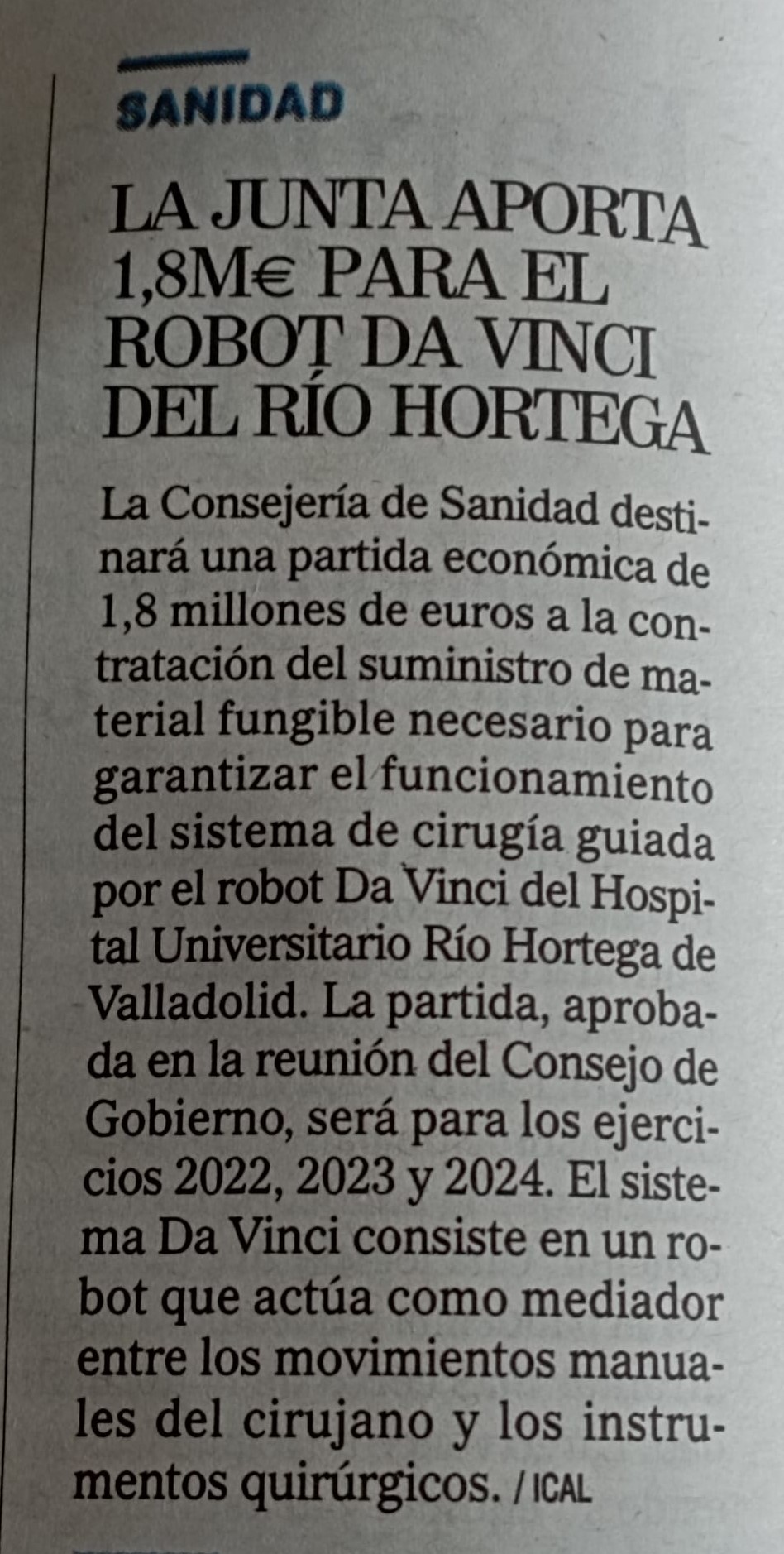 SANIDAD

LA JUNTA APORTA 1,8M€ PARA EL ROBOT DA VINCI DEL RÍO HORTEGA

La Consejería de Sanidad destinará una partida económica de 1,8 millones de euros a la contratación del suministro de material fungible necesario para garantizar el funcionamiento del sistema de cirugía guiada por el robot Da Vinci del Hospital Universitario Río Hortega de Valladolid. La partida, aprobada en la reunión del Consejo de Gobierno, será para los ejercicios 2022, 2023 y 2024. El sistema Da Vinci consiste en un robot que actúa como mediador entre los movimientos manuales del cirujano y los instrumentos quirúrgicos. / ICAL